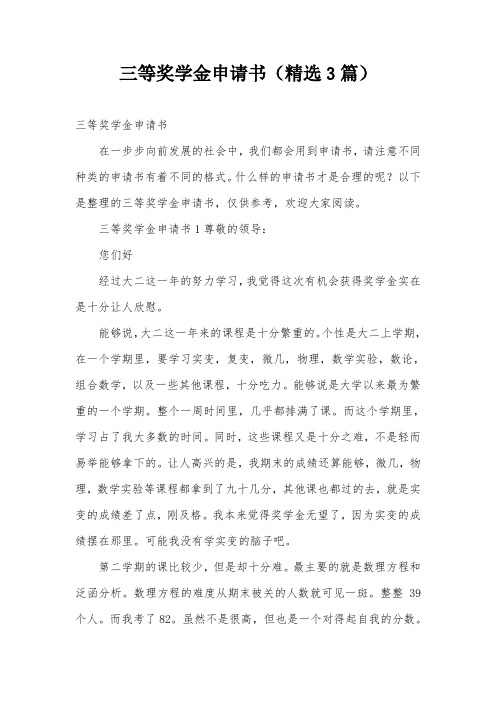 三等奖学金申请书（精选3篇）

三等奖学金申请书

在一步步向前发展的社会中，我们都会用到申请书，请注意不同种类的申请书有着不同的格式。什么样的申请书才是合理的呢？以下是整理的三等奖学金申请书，仅供参考，欢迎大家阅读。

三等奖学金申请书1尊敬的领导：

您们好

经过大二这一年的努力学习，我觉得这次有机会获得奖学金实在是十分让人欣慰。

能够说，大二这一年来的课程是十分繁重的。个性是大二上学期，在一个学期里，要学习实变，复变，微几，物理，数学实验，数论，组合数学，以及一些其他课程，十分吃力。能够说是大学以来最为繁重的一个学期。整个一周时间里，几乎都排满了课。而这个学期里，学习占了我大多数的时间。同时，这些课程又是十分之难，不是轻而易举能够拿下的。让人高兴的是，我期末的成绩还算能够，微几，物理，数学实验等课程都拿到了九十几分，其他课也都过的去，就是实变的成绩差了点，刚及格。我本来觉得奖学金无望了，因为实变的成绩摆在那里。可能我没有学实变的脑子吧。

第二学期的课比较少，但是却十分难。最主要的就是数理方程和泛函分析。数理方程的难度从期末被关的人数就可见一斑。整整39个人。而我考了82。虽然不是很高，但也是一个对得起自我的分数。